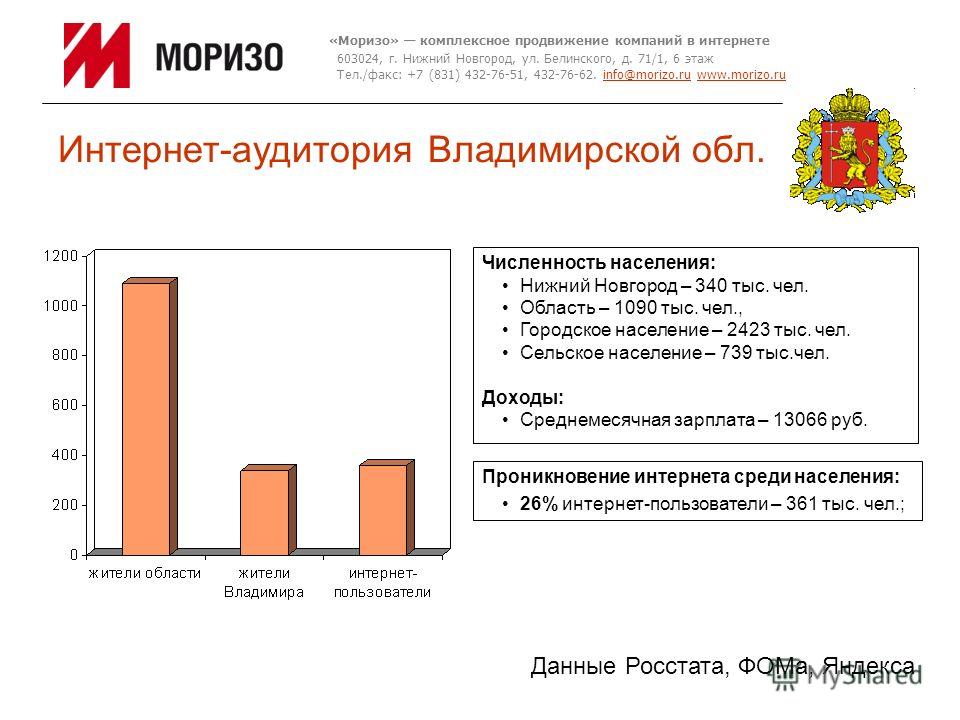 МОРИЗО

«Моризо» — комплексное продвижение компаний в интернете
603024, г. Нижний Новгород, ул. Белинского, д. 71/1, 6 этаж
Тел./факс: +7 (831) 432-76-51, 432-76-62. info@morizo.ru www.morizo.ru

Интернет-аудитория Владимирской обл.

1200
1000
800
600
400
200
0

жители области
жители Владимира
интернет-пользователи

Численность населения:
• Нижний Новгород – 340 тыс. чел.
• Область – 1090 тыс. чел.,
• Городское население – 2423 тыс. чел.
• Сельское население – 739 тыс.чел.

Доходы:
• Среднемесячная зарплата – 13066 руб.

Проникновение интернета среди населения:
• 26% интернет-пользователи – 361 тыс. чел.;

Данные Росстата, ФОМа, Яндекса

MyShared